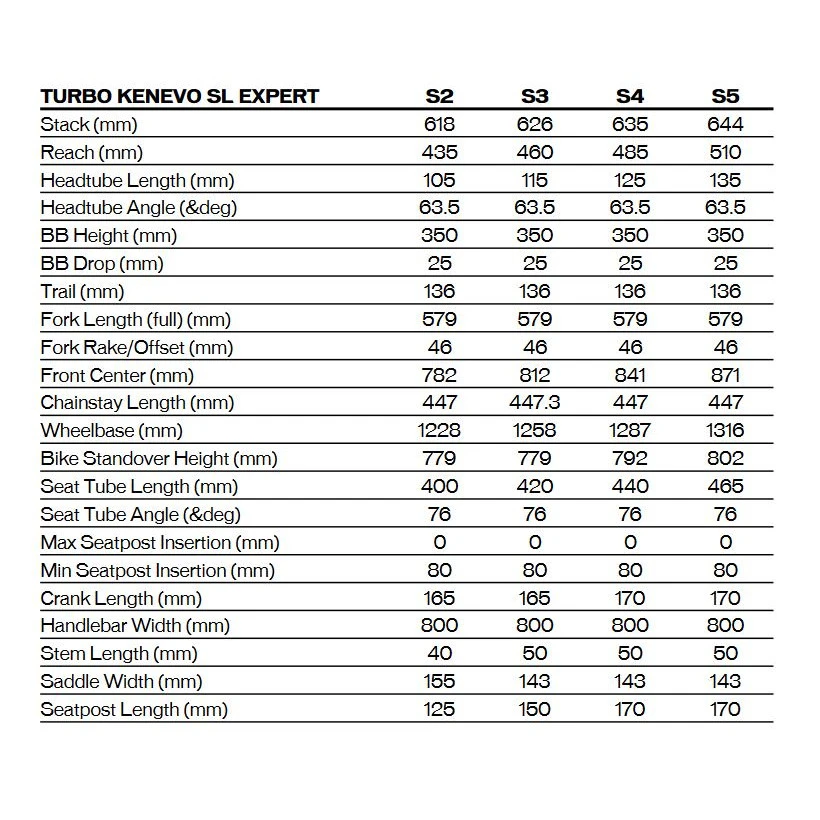 | TURBO KENEVO SL EXPERT | S2 | S3 | S4 | S5 |
|---|---|---|---|---|
| Stack (mm) | 618 | 626 | 635 | 644 |
| Reach (mm) | 435 | 460 | 485 | 510 |
| Headtube Length (mm) | 105 | 115 | 125 | 135 |
| Headtube Angle (&deg) | 63.5 | 63.5 | 63.5 | 63.5 |
| BB Height (mm) | 350 | 350 | 350 | 350 |
| BB Drop (mm) | 25 | 25 | 25 | 25 |
| Trail (mm) | 136 | 136 | 136 | 136 |
| Fork Length (full) (mm) | 579 | 579 | 579 | 579 |
| Fork Rake/Offset (mm) | 46 | 46 | 46 | 46 |
| Front Center (mm) | 782 | 812 | 841 | 871 |
| Chainstay Length (mm) | 447 | 447.3 | 447 | 447 |
| Wheelbase (mm) | 1228 | 1258 | 1287 | 1316 |
| Bike Standover Height (mm) | 779 | 779 | 792 | 802 |
| Seat Tube Length (mm) | 400 | 420 | 440 | 465 |
| Seat Tube Angle (&deg) | 76 | 76 | 76 | 76 |
| Max Seatpost Insertion (mm) | 0 | 0 | 0 | 0 |
| Min Seatpost Insertion (mm) | 80 | 80 | 80 | 80 |
| Crank Length (mm) | 165 | 165 | 170 | 170 |
| Handlebar Width (mm) | 800 | 800 | 800 | 800 |
| Stem Length (mm) | 40 | 50 | 50 | 50 |
| Saddle Width (mm) | 155 | 143 | 143 | 143 |
| Seatpost Length (mm) | 125 | 150 | 170 | 170 |